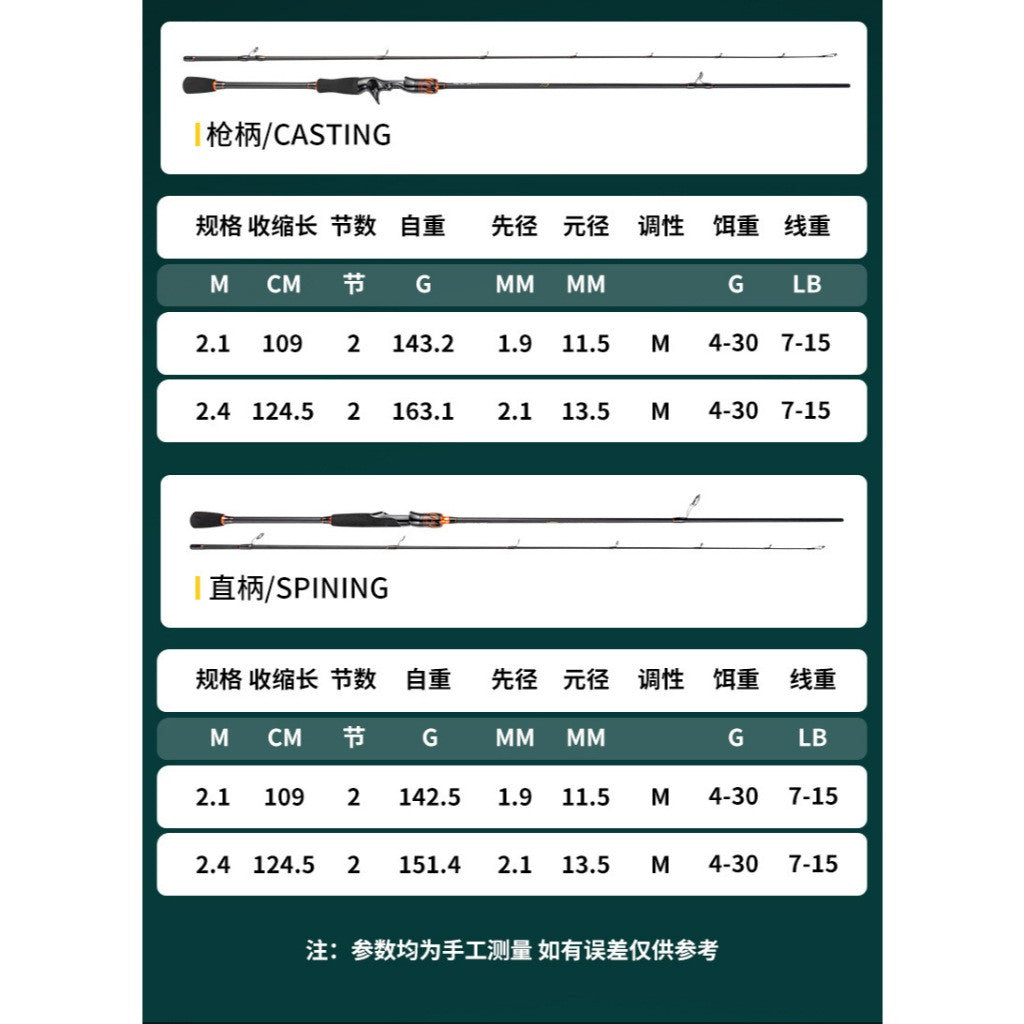 枪柄/CASTING

| 规格 | 收缩长 | 节数 | 自重 | 先径 | 元径 | 调性 | 饵重 | 线重 |
|---|---|---|---|---|---|---|---|---|
| M | CM | 节 | G | MM | MM | | G | LB |
| 2.1 | 109 | 2 | 143.2 | 1.9 | 11.5 | M | 4-30 | 7-15 |
| 2.4 | 124.5 | 2 | 163.1 | 2.1 | 13.5 | M | 4-30 | 7-15 |

直柄/SPINING

| 规格 | 收缩长 | 节数 | 自重 | 先径 | 元径 | 调性 | 饵重 | 线重 |
|---|---|---|---|---|---|---|---|---|
| M | CM | 节 | G | MM | MM | | G | LB |
| 2.1 | 109 | 2 | 142.5 | 1.9 | 11.5 | M | 4-30 | 7-15 |
| 2.4 | 124.5 | 2 | 151.4 | 2.1 | 13.5 | M | 4-30 | 7-15 |

注：参数均为手工测量 如有误差仅供参考